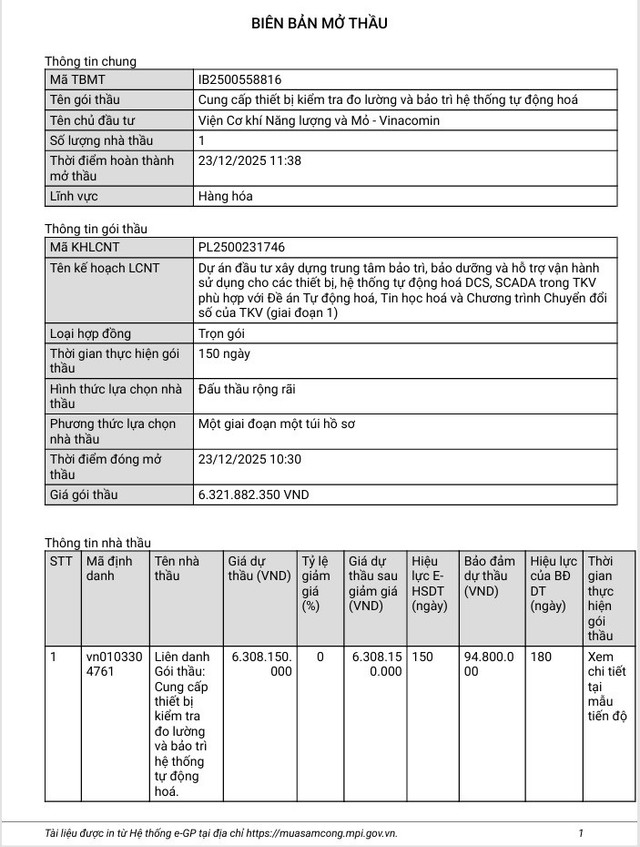 BIÊN BẢN MỞ THẦU

Thông tin chung

| Mã TBMT | IB2500558816 |
|---|---|
| Tên gói thầu | Cung cấp thiết bị kiểm tra đo lường và bảo trì hệ thống tự động hoá |
| Tên chủ đầu tư | Viện Cơ khí Năng lượng và Mỏ - Vinacomin |
| Số lượng nhà thầu | 1 |
| Thời điểm hoàn thành mở thầu | 23/12/2025 11:38 |
| Lĩnh vực | Hàng hóa |

Thông tin gói thầu

| Mã KHLCNT | PL2500231746 |
|---|---|
| Tên kế hoạch LCNT | Dự án đầu tư xây dựng trung tâm bảo trì, bảo dưỡng và hỗ trợ vận hành sử dụng cho các thiết bị, hệ thống tự động hoá DCS, SCADA trong TKV phù hợp với Đề án Tự động hoá, Tin học hoá và Chương trình Chuyển đổi số của TKV (giai đoạn 1) |
| Loại hợp đồng | Trọn gói |
| Thời gian thực hiện gói thầu | 150 ngày |
| Hình thức lựa chọn nhà thầu | Đấu thầu rộng rãi |
| Phương thức lựa chọn nhà thầu | Một giai đoạn một túi hồ sơ |
| Thời điểm đóng mở thầu | 23/12/2025 10:30 |
| Giá gói thầu | 6.321.882.350 VND |

Thông tin nhà thầu

| STT | Mã định danh | Tên nhà thầu | Giá dự thầu (VND) | Tỷ lệ giảm giá (%) | Giá dự thầu sau giảm giá (VND) | Hiệu lực E-HSDT (ngày) | Bảo đảm dự thầu (VND) | Hiệu lực của BĐ DT (ngày) | Thời gian thực hiện gói thầu |
|---|---|---|---|---|---|---|---|---|---|
| 1 | vn0103304761 | Liên danh Gói thầu: Cung cấp thiết bị kiểm tra đo lường và bảo trì hệ thống tự động hoá. | 6.308.150.000 | 0 | 6.308.150.000 | 150 | 94.800.000 | 180 | Xem chi tiết tại mẫu tiến độ |

Tài liệu được in từ Hệ thống e-GP tại địa chỉ https://muasamcong.mpi.gov.vn. 1